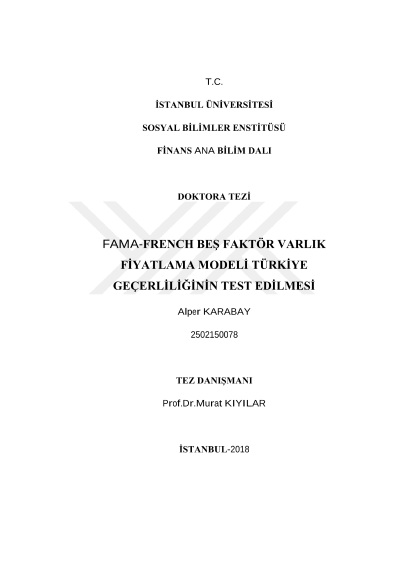 T.C.

İSTANBUL ÜNİVERSİTESİ

SOSYAL BİLİMLER ENSTİTÜSÜ

FİNANS ANA BİLİM DALI

DOKTORA TEZİ

FAMA-FRENCH BEŞ FAKTÖR VARLIK FİYATLAMA MODELİ TÜRKİYE GEÇERLİLİĞİNİN TEST EDİLMESİ

Alper KARABAY

2502150078

TEZ DANIŞMANI

Prof.Dr.Murat KIYILAR

İSTANBUL-2018